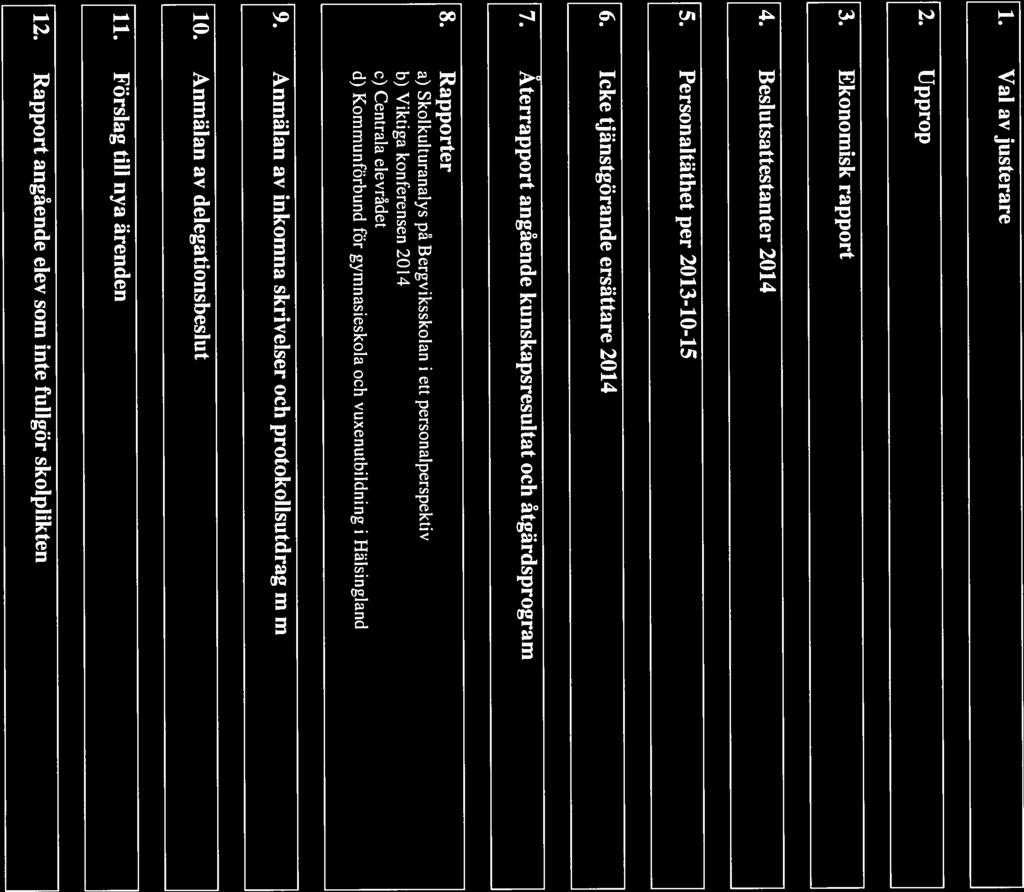 1. Val av justerare

2. Upprop

3. Ekonomisk rapport

4. Beslutsattestanter 2014

5. Personaltäthet per 2013-10-15

6. Icke tjänstgörande ersättare 2014

7. Återrapport angående kunskapsresultat och åtgärdsprogram

8. Rapporter
a) Skolkulturanalys på Bergviksskolan i ett personalperspektiv
b) Viktiga konferensen 2014
c) Centrala elevrådet
d) Kommunförbund för gymnasieskola och vuxenutbildning i Hälsingland

9. Anmälan av inkomna skrivelser och protokollsutdrag m m

10. Anmälan av delegationsbeslut

11. Förslag till nya ärenden

12. Rapport angående elev som inte fullgör skolplikten